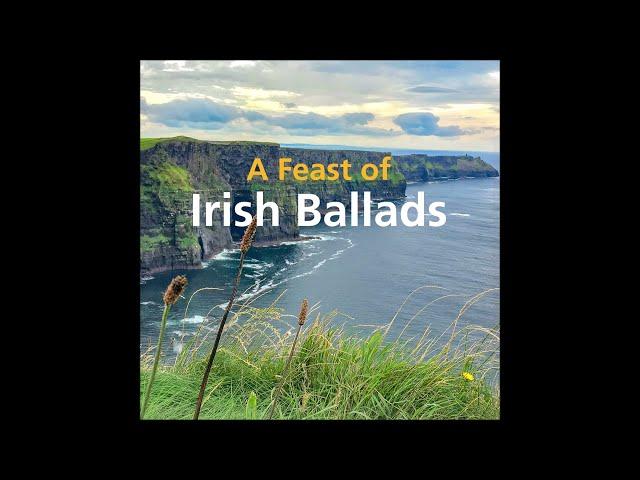 A Feast of
Irish Ballads